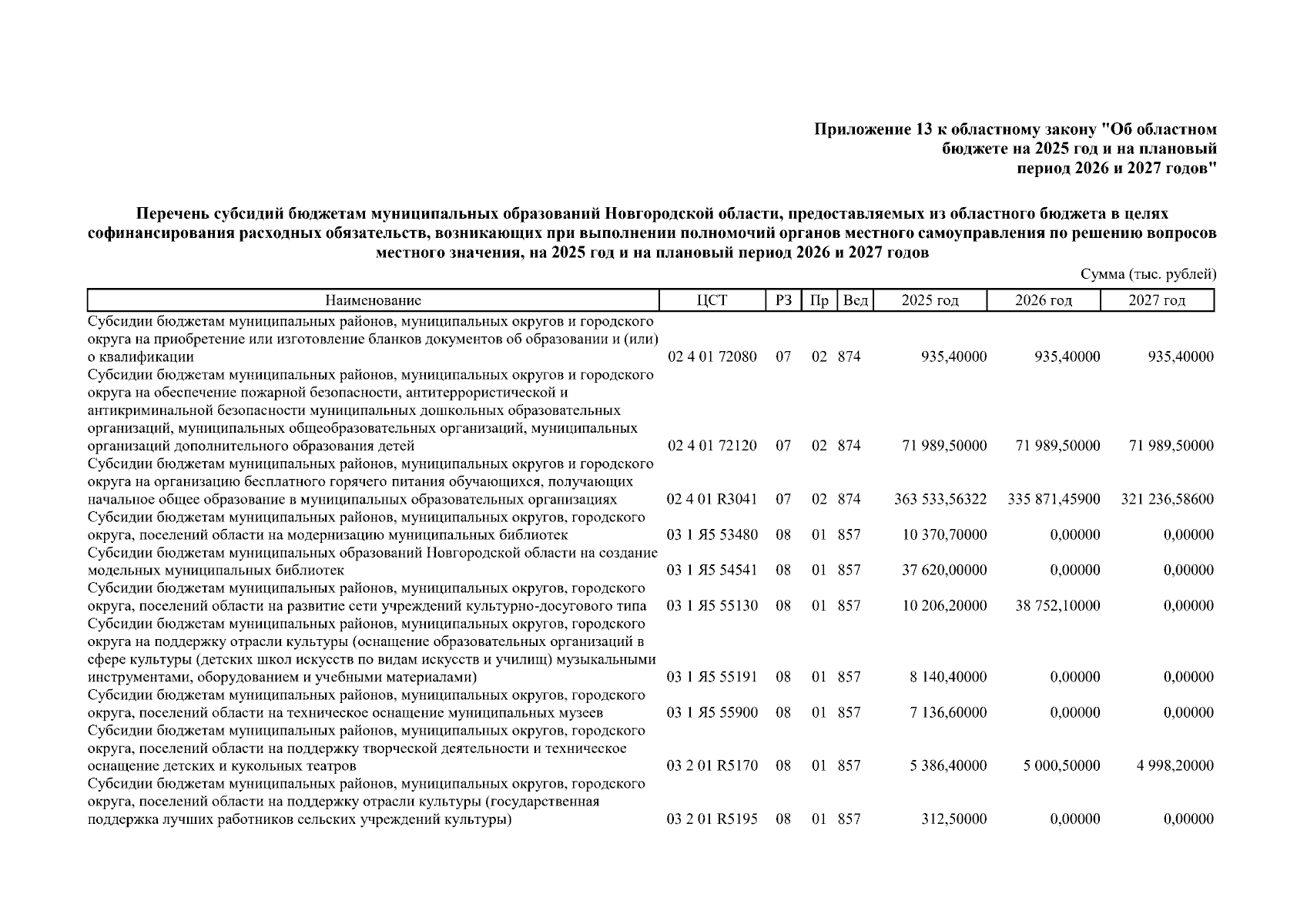 Приложение 13 к областному закону "Об областном бюджете на 2025 год и на плановый период 2026 и 2027 годов"

Перечень субсидий бюджетам муниципальных образований Новгородской области, предоставляемых из областного бюджета в целях софинансирования расходных обязательств, возникающих при выполнении полномочий органов местного самоуправления по решению вопросов местного значения, на 2025 год и на плановый период 2026 и 2027 годов

Сумма (тыс. рублей)

| Наименование | ЦСТ | РЗ | Пр | Вед | 2025 год | 2026 год | 2027 год |
|---|---|---|---|---|---|---|---|
| Субсидии бюджетам муниципальных районов, муниципальных округов и городского округа на приобретение или изготовление бланков документов об образовании и (или) о квалификации | 02 4 01 72080 | 07 | 02 | 874 | 935,40000 | 935,40000 | 935,40000 |
| Субсидии бюджетам муниципальных районов, муниципальных округов и городского округа на обеспечение пожарной безопасности, антитеррористической и антикриминальной безопасности муниципальных дошкольных образовательных организаций, муниципальных общеобразовательных организаций, муниципальных организаций дополнительного образования детей | 02 4 01 72120 | 07 | 02 | 874 | 71 989,50000 | 71 989,50000 | 71 989,50000 |
| Субсидии бюджетам муниципальных районов, муниципальных округов и городского округа на организацию бесплатного горячего питания обучающихся, получающих начальное общее образование в муниципальных образовательных организациях | 02 4 01 R3041 | 07 | 02 | 874 | 363 533,56322 | 335 871,45900 | 321 236,58600 |
| Субсидии бюджетам муниципальных районов, муниципальных округов, городского округа, поселений области на модернизацию муниципальных библиотек | 03 1 Я5 53480 | 08 | 01 | 857 | 10 370,70000 | 0,00000 | 0,00000 |
| Субсидии бюджетам муниципальных образований Новгородской области на создание модельных муниципальных библиотек | 03 1 Я5 54541 | 08 | 01 | 857 | 37 620,00000 | 0,00000 | 0,00000 |
| Субсидии бюджетам муниципальных районов, муниципальных округов, городского округа, поселений области на развитие сети учреждений культурно-досугового типа | 03 1 Я5 55130 | 08 | 01 | 857 | 10 206,20000 | 38 752,10000 | 0,00000 |
| Субсидии бюджетам муниципальных районов, муниципальных округов, городского округа на поддержку отрасли культуры (оснащение образовательных организаций в сфере культуры (детских школ искусств по видам искусств и училищ) музыкальными инструментами, оборудованием и учебными материалами) | 03 1 Я5 55191 | 08 | 01 | 857 | 8 140,40000 | 0,00000 | 0,00000 |
| Субсидии бюджетам муниципальных районов, муниципальных округов, городского округа, поселений области на техническое оснащение муниципальных музеев | 03 1 Я5 55900 | 08 | 01 | 857 | 7 136,60000 | 0,00000 | 0,00000 |
| Субсидии бюджетам муниципальных районов, муниципальных округов, городского округа, поселений области на поддержку творческой деятельности и техническое оснащение детских и кукольных театров | 03 2 01 R5170 | 08 | 01 | 857 | 5 386,40000 | 5 000,50000 | 4 998,20000 |
| Субсидии бюджетам муниципальных районов, муниципальных округов, городского округа, поселений области на поддержку отрасли культуры (государственная поддержка лучших работников сельских учреждений культуры) | 03 2 01 R5195 | 08 | 01 | 857 | 312,50000 | 0,00000 | 0,00000 |